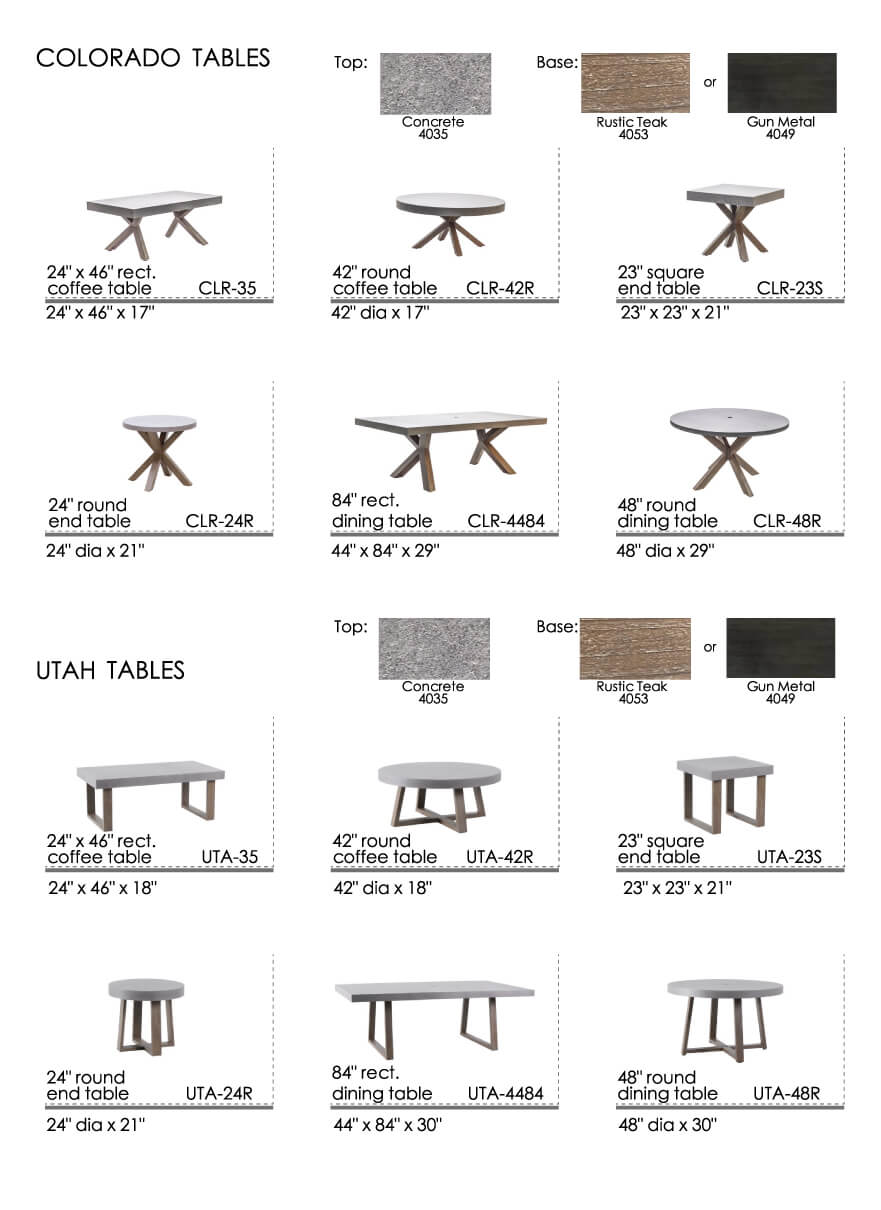 COLORADO TABLES

Top: Concrete 4035

Base: Rustic Teak 4053 or Gun Metal 4049

24" x 46" rect. coffee table CLR-35
24" x 46" x 17"

42" round coffee table CLR-42R
42" dia x 17"

23" square end table CLR-23S
23" x 23" x 21"

24" round end table CLR-24R
24" dia x 21"

84" rect. dining table CLR-4484
44" x 84" x 29"

48" round dining table CLR-48R
48" dia x 29"

UTAH TABLES

Top: Concrete 4035

Base: Rustic Teak 4053 or Gun Metal 4049

24" x 46" rect. coffee table UTA-35
24" x 46" x 18"

42" round coffee table UTA-42R
42" dia x 18"

23" square end table UTA-23S
23" x 23" x 21"

24" round end table UTA-24R
24" dia x 21"

84" rect. dining table UTA-4484
44" x 84" x 30"

48" round dining table UTA-48R
48" dia x 30"